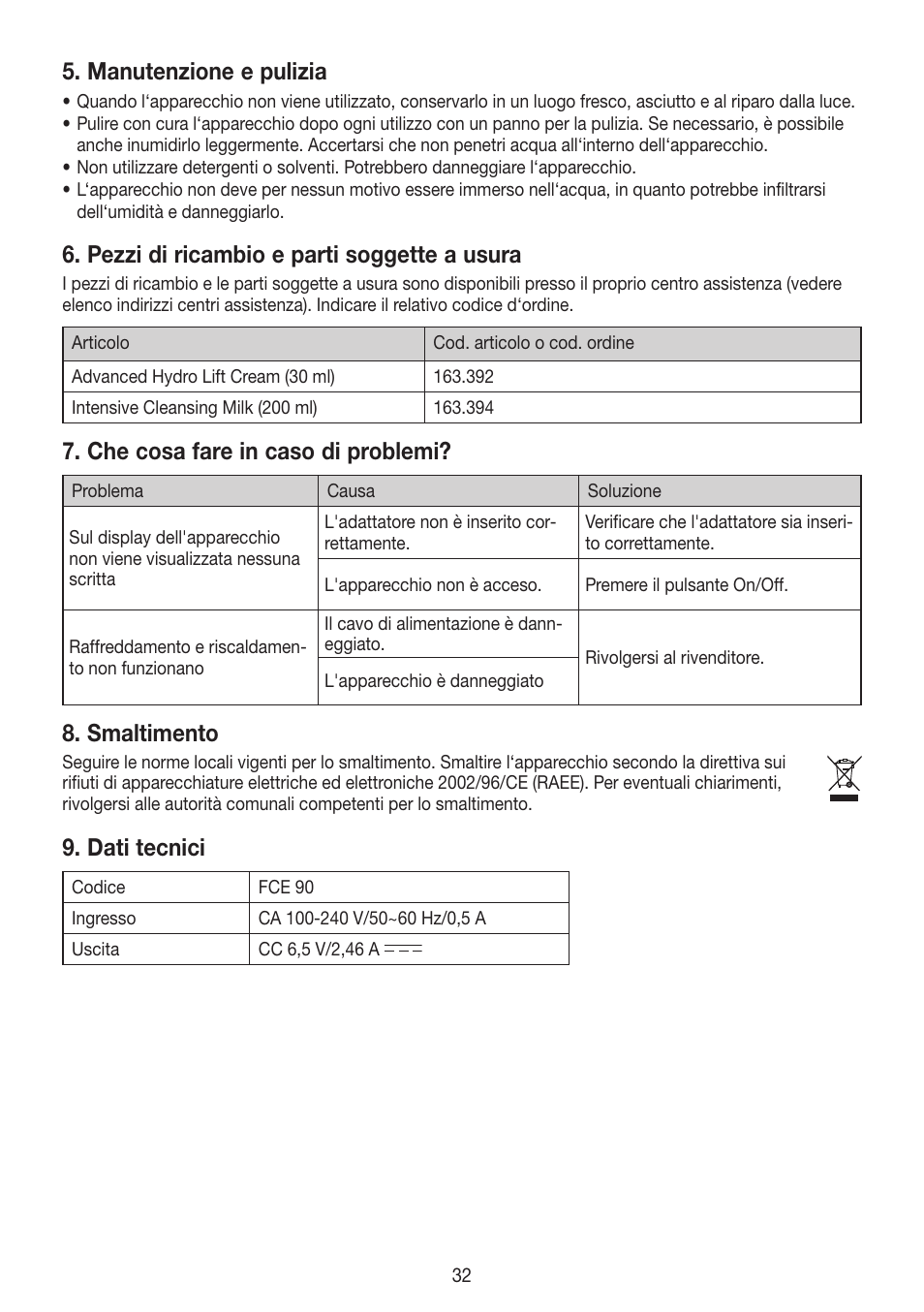 5. Manutenzione e pulizia

• Quando l‘apparecchio non viene utilizzato, conservarlo in un luogo fresco, asciutto e al riparo dalla luce.
• Pulire con cura l‘apparecchio dopo ogni utilizzo con un panno per la pulizia. Se necessario, è possibile anche inumidirlo leggermente. Accertarsi che non penetri acqua all‘interno dell‘apparecchio.
• Non utilizzare detergenti o solventi. Potrebbero danneggiare l‘apparecchio.
• L‘apparecchio non deve per nessun motivo essere immerso nell‘acqua, in quanto potrebbe infiltrarsi dell‘umidità e danneggiarlo.

6. Pezzi di ricambio e parti soggette a usura

I pezzi di ricambio e le parti soggette a usura sono disponibili presso il proprio centro assistenza (vedere elenco indirizzi centri assistenza). Indicare il relativo codice d‘ordine.

| Articolo | Cod. articolo o cod. ordine |
|---|---|
| Advanced Hydro Lift Cream (30 ml) | 163.392 |
| Intensive Cleansing Milk (200 ml) | 163.394 |

7. Che cosa fare in caso di problemi?

| Problema | Causa | Soluzione |
|---|---|---|
| Sul display dell'apparecchio non viene visualizzata nessuna scritta | L'adattatore non è inserito correttamente. | Verificare che l'adattatore sia inserito correttamente. |
| | L'apparecchio non è acceso. | Premere il pulsante On/Off. |
| Raffreddamento e riscaldamento non funzionano | Il cavo di alimentazione è danneggiato. | Rivolgersi al rivenditore. |
| | L'apparecchio è danneggiato | |

8. Smaltimento

Seguire le norme locali vigenti per lo smaltimento. Smaltire l‘apparecchio secondo la direttiva sui rifiuti di apparecchiature elettriche ed elettroniche 2002/96/CE (RAEE). Per eventuali chiarimenti, rivolgersi alle autorità comunali competenti per lo smaltimento.

9. Dati tecnici

| Codice | FCE 90 |
|---|---|
| Ingresso | CA 100-240 V/50~60 Hz/0,5 A |
| Uscita | CC 6,5 V/2,46 A ⎓ |

32